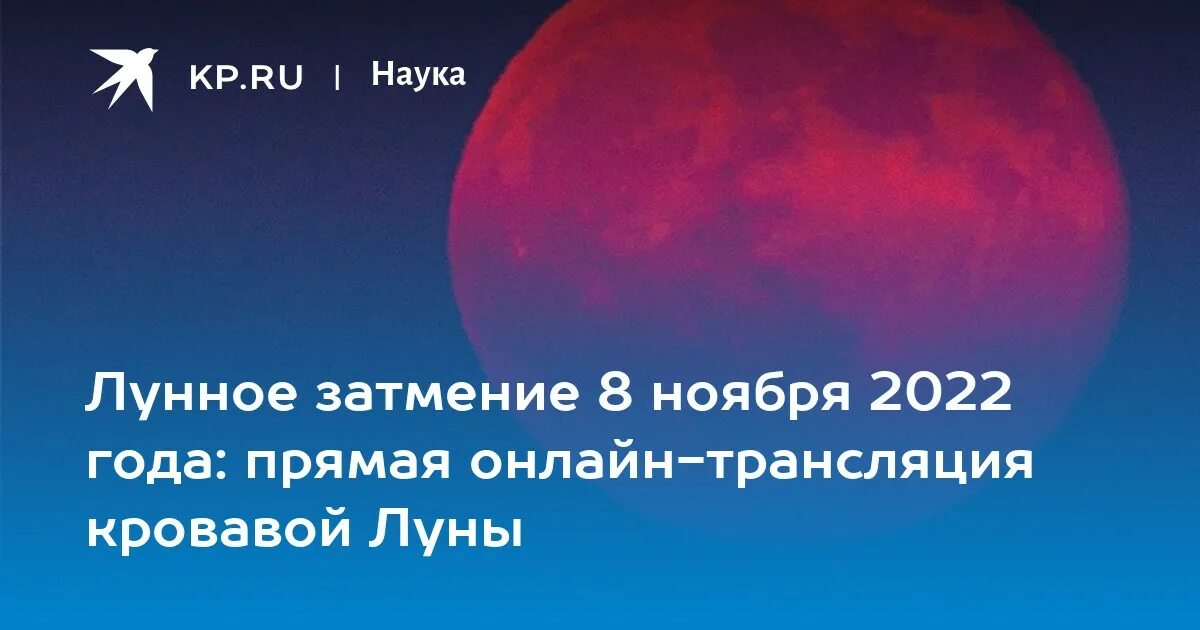 KP.RU | Наука

Лунное затмение 8 ноября 2022 года: прямая онлайн-трансляция кровавой Луны